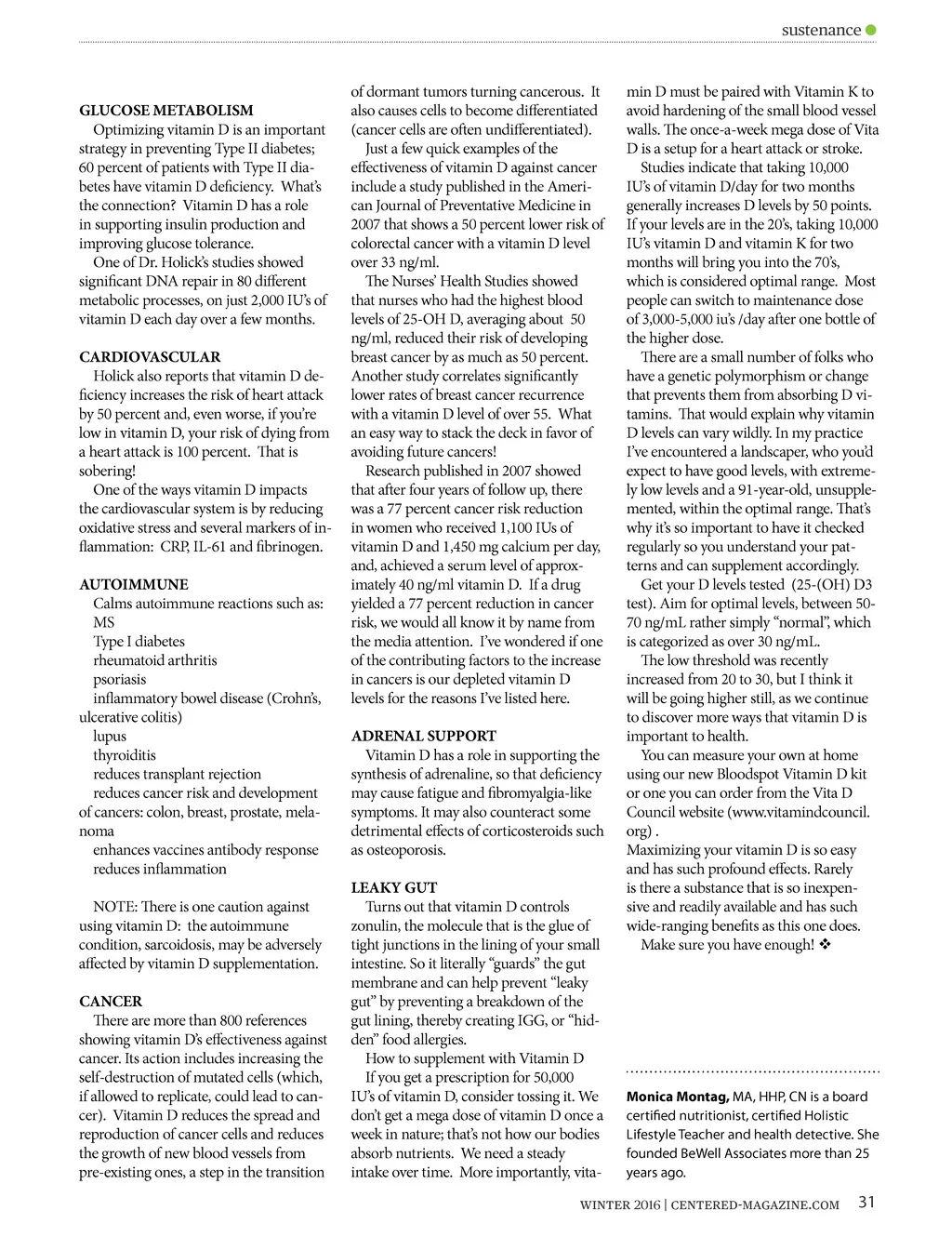 sustenance

GLUCOSE METABOLISM
Optimizing vitamin D is an important strategy in preventing Type II diabetes; 60 percent of patients with Type II diabetes have vitamin D deficiency. What's the connection? Vitamin D has a role in supporting insulin production and improving glucose tolerance.
One of Dr. Holick's studies showed significant DNA repair in 80 different metabolic processes, on just 2,000 IU's of vitamin D each day over a few months.

CARDIOVASCULAR
Holick also reports that vitamin D deficiency increases the risk of heart attack by 50 percent and, even worse, if you're low in vitamin D, your risk of dying from a heart attack is 100 percent. That is sobering!
One of the ways vitamin D impacts the cardiovascular system is by reducing oxidative stress and several markers of inflammation: CRP, IL-61 and fibrinogen.

AUTOIMMUNE
Calms autoimmune reactions such as:
MS
Type I diabetes
rheumatoid arthritis
psoriasis
inflammatory bowel disease (Crohn's, ulcerative colitis)
lupus
thyroiditis
reduces transplant rejection
reduces cancer risk and development of cancers: colon, breast, prostate, melanoma
enhances vaccines antibody response
reduces inflammation

NOTE: There is one caution against using vitamin D: the autoimmune condition, sarcoidosis, may be adversely affected by vitamin D supplementation.

CANCER
There are more than 800 references showing vitamin D's effectiveness against cancer. Its action includes increasing the self-destruction of mutated cells (which, if allowed to replicate, could lead to cancer). Vitamin D reduces the spread and reproduction of cancer cells and reduces the growth of new blood vessels from pre-existing ones, a step in the transition of dormant tumors turning cancerous. It also causes cells to become differentiated (cancer cells are often undifferentiated).
Just a few quick examples of the effectiveness of vitamin D against cancer include a study published in the American Journal of Preventative Medicine in 2007 that shows a 50 percent lower risk of colorectal cancer with a vitamin D level over 33 ng/ml.
The Nurses' Health Studies showed that nurses who had the highest blood levels of 25-OH D, averaging about 50 ng/ml, reduced their risk of developing breast cancer by as much as 50 percent. Another study correlates significantly lower rates of breast cancer recurrence with a vitamin D level of over 55. What an easy way to stack the deck in favor of avoiding future cancers!
Research published in 2007 showed that after four years of follow up, there was a 77 percent cancer risk reduction in women who received 1,100 IUs of vitamin D and 1,450 mg calcium per day, and, achieved a serum level of approximately 40 ng/ml vitamin D. If a drug yielded a 77 percent reduction in cancer risk, we would all know it by name from the media attention. I've wondered if one of the contributing factors to the increase in cancers is our depleted vitamin D levels for the reasons I've listed here.

ADRENAL SUPPORT
Vitamin D has a role in supporting the synthesis of adrenaline, so that deficiency may cause fatigue and fibromyalgia-like symptoms. It may also counteract some detrimental effects of corticosteroids such as osteoporosis.

LEAKY GUT
Turns out that vitamin D controls zonulin, the molecule that is the glue of tight junctions in the lining of your small intestine. So it literally "guards" the gut membrane and can help prevent "leaky gut" by preventing a breakdown of the gut lining, thereby creating IGG, or "hidden" food allergies.
How to supplement with Vitamin D
If you get a prescription for 50,000 IU's of vitamin D, consider tossing it. We don't get a mega dose of vitamin D once a week in nature; that's not how our bodies absorb nutrients. We need a steady intake over time. More importantly, vitamin D must be paired with Vitamin K to avoid hardening of the small blood vessel walls. The once-a-week mega dose of Vita D is a setup for a heart attack or stroke.
Studies indicate that taking 10,000 IU's of vitamin D/day for two months generally increases D levels by 50 points. If your levels are in the 20's, taking 10,000 IU's vitamin D and vitamin K for two months will bring you into the 70's, which is considered optimal range. Most people can switch to maintenance dose of 3,000-5,000 iu's /day after one bottle of the higher dose.
There are a small number of folks who have a genetic polymorphism or change that prevents them from absorbing D vitamins. That would explain why vitamin D levels can vary wildly. In my practice I've encountered a landscaper, who you'd expect to have good levels, with extremely low levels and a 91-year-old, unsupplemented, within the optimal range. That's why it's so important to have it checked regularly so you understand your patterns and can supplement accordingly.
Get your D levels tested (25-(OH) D3 test). Aim for optimal levels, between 50-70 ng/mL rather simply "normal", which is categorized as over 30 ng/mL.
The low threshold was recently increased from 20 to 30, but I think it will be going higher still, as we continue to discover more ways that vitamin D is important to health.
You can measure your own at home using our new Bloodspot Vitamin D kit or one you can order from the Vita D Council website (www.vitamindcouncil.org) .
Maximizing your vitamin D is so easy and has such profound effects. Rarely is there a substance that is so inexpensive and readily available and has such wide-ranging benefits as this one does.
Make sure you have enough! ❖

Monica Montag, MA, HHP, CN is a board certified nutritionist, certified Holistic Lifestyle Teacher and health detective. She founded BeWell Associates more than 25 years ago.

WINTER 2016 | CENTERED-MAGAZINE.COM 31